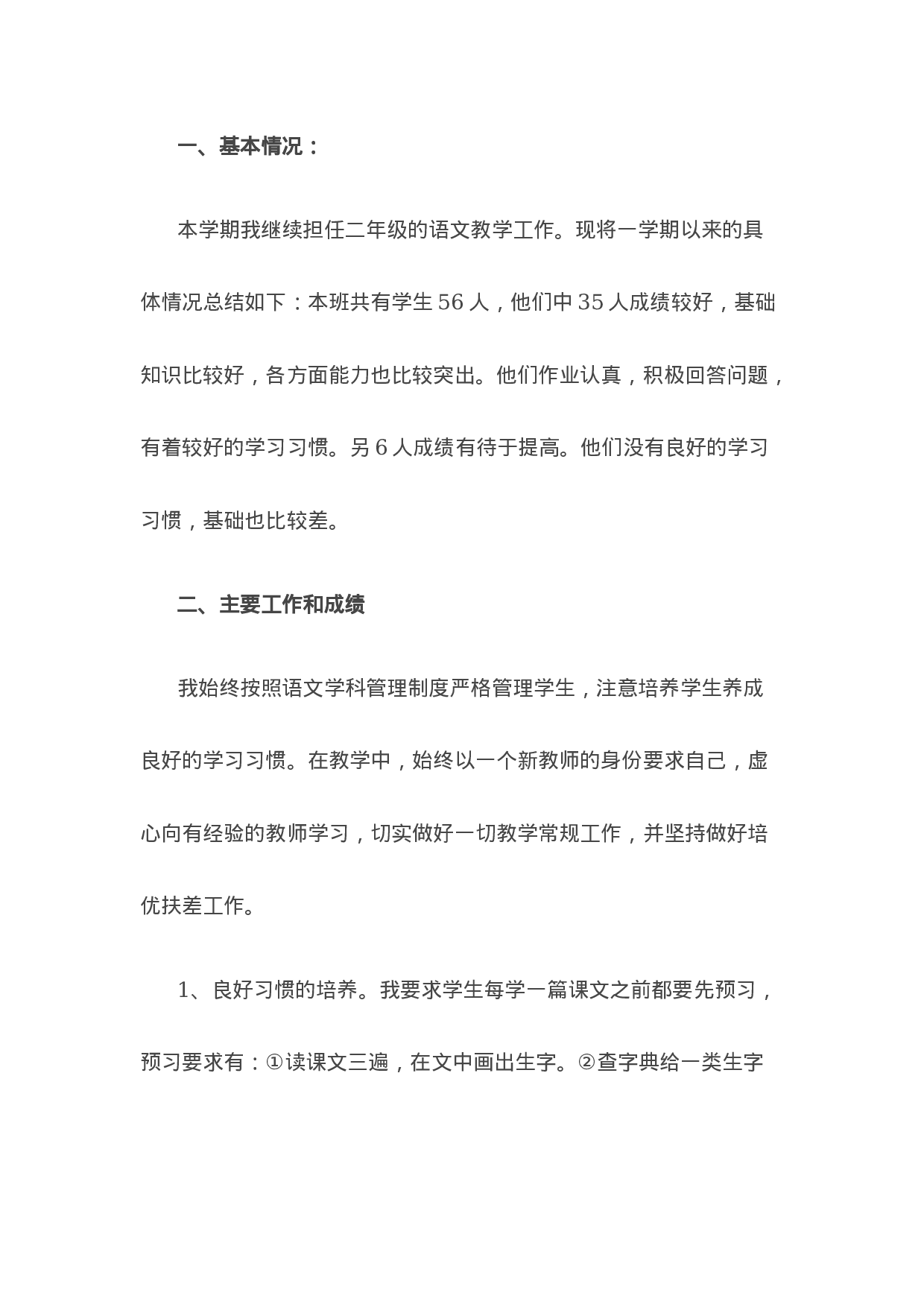 一、基本情况：

本学期我继续担任二年级的语文教学工作。现将一学期以来的具体情况总结如下：本班共有学生56人，他们中35人成绩较好，基础知识比较好，各方面能力也比较突出。他们作业认真，积极回答问题，有着较好的学习习惯。另6人成绩有待于提高。他们没有良好的学习习惯，基础也比较差。

二、主要工作和成绩

我始终按照语文学科管理制度严格管理学生，注意培养学生养成良好的学习习惯。在教学中，始终以一个新教师的身份要求自己，虚心向有经验的教师学习，切实做好一切教学常规工作，并坚持做好培优扶差工作。

1、良好习惯的培养。我要求学生每学一篇课文之前都要先预习，预习要求有：①读课文三遍，在文中画出生字。②查字典给一类生字